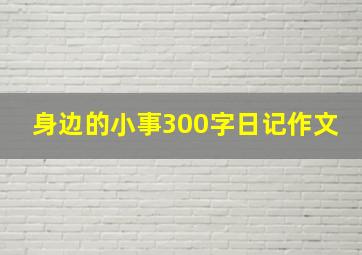 身边的小事300字日记作文